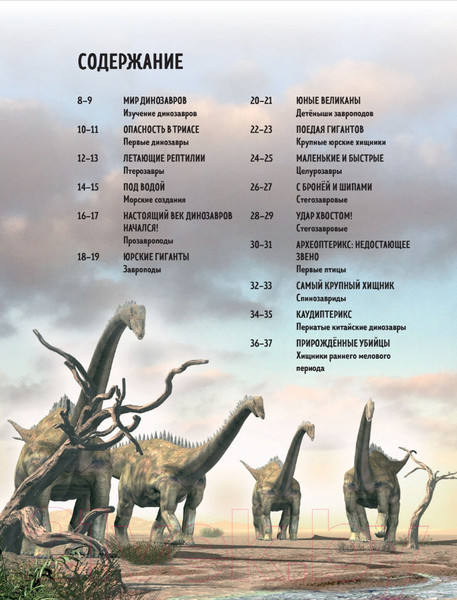 СОДЕРЖАНИЕ

8–9 МИР ДИНОЗАВРОВ
Изучение динозавров

10–11 ОПАСНОСТЬ В ТРИАСЕ
Первые динозавры

12–13 ЛЕТАЮЩИЕ РЕПТИЛИИ
Птерозавры

14–15 ПОД ВОДОЙ
Морские создания

16–17 НАСТОЯЩИЙ ВЕК ДИНОЗАВРОВ НАЧАЛСЯ!
Прозавроподы

18–19 ЮРСКИЕ ГИГАНТЫ
Завроподы

20–21 ЮНЫЕ ВЕЛИКАНЫ
Детёныши завроподов

22–23 ПОЕДАЯ ГИГАНТОВ
Крупные юрские хищники

24–25 МАЛЕНЬКИЕ И БЫСТРЫЕ
Целурозавры

26–27 С БРОНЁЙ И ШИПАМИ
Стегозавровые

28–29 УДАР ХВОСТОМ!
Стегозавровые

30–31 АРХЕОПТЕРИКС: НЕДОСТАЮЩЕЕ ЗВЕНО
Первые птицы

32–33 САМЫЙ КРУПНЫЙ ХИЩНИК
Спинозавриды

34–35 КАУДИПТЕРИКС
Пернатые китайские динозавры

36–37 ПРИРОЖДЁННЫЕ УБИЙЦЫ
Хищники раннего мелового периода